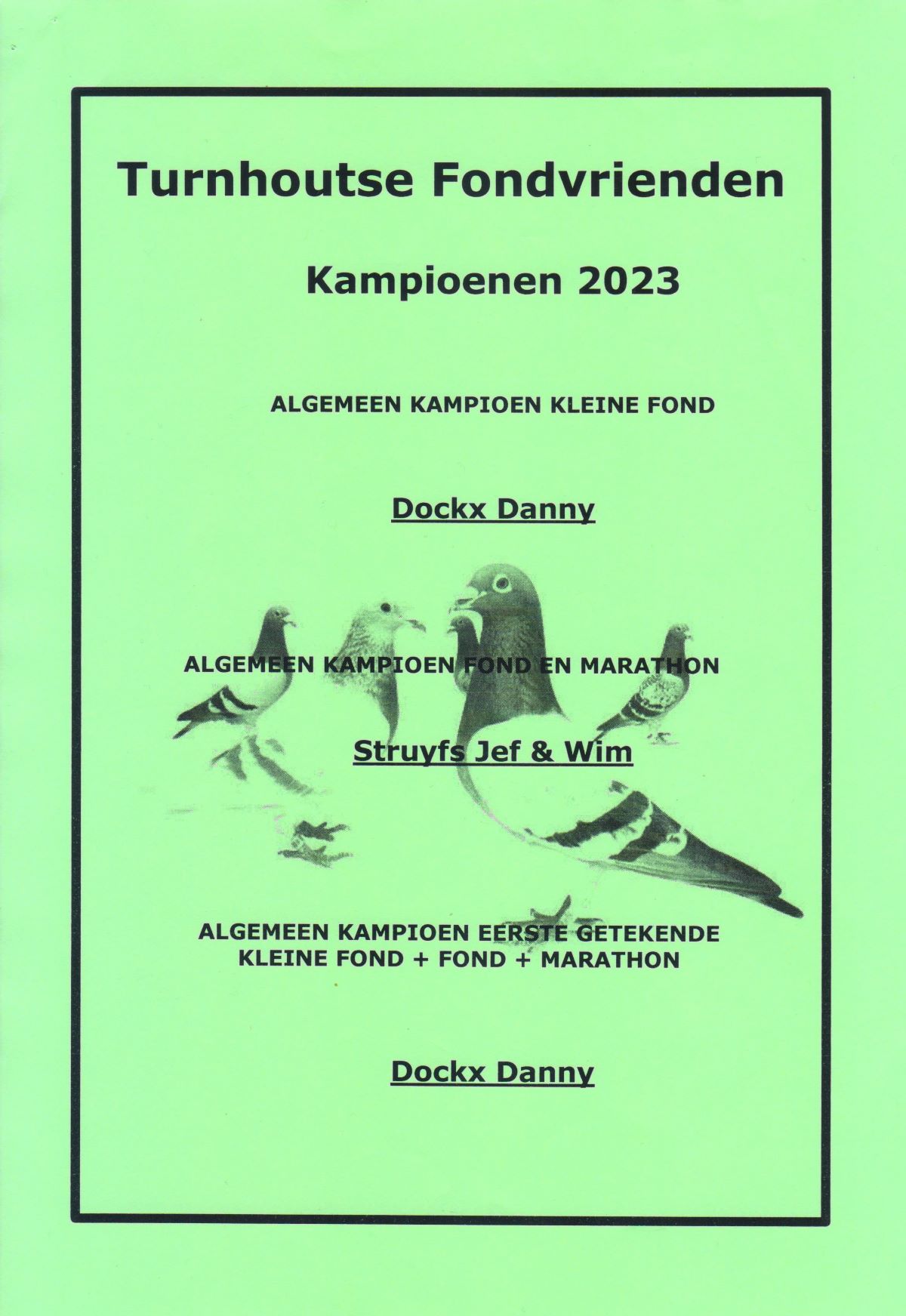 Turnhoutse Fondvrienden

Kampioenen 2023

ALGEMEEN KAMPIOEN KLEINE FOND

Dockx Danny

ALGEMEEN KAMPIOEN FOND EN MARATHON

Struyfs Jef & Wim

ALGEMEEN KAMPIOEN EERSTE GETEKENDE
KLEINE FOND + FOND + MARATHON

Dockx Danny